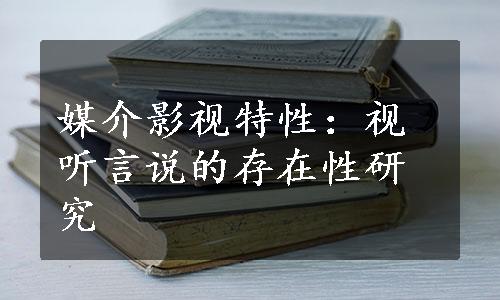 媒介影视特性：视听言说的存在性研究